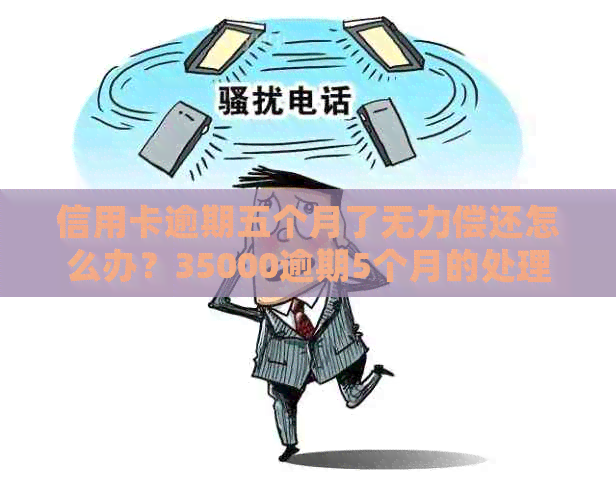 骚扰电话

信用卡逾期五个月了无力偿还怎么办？35000逾期5个月的处理